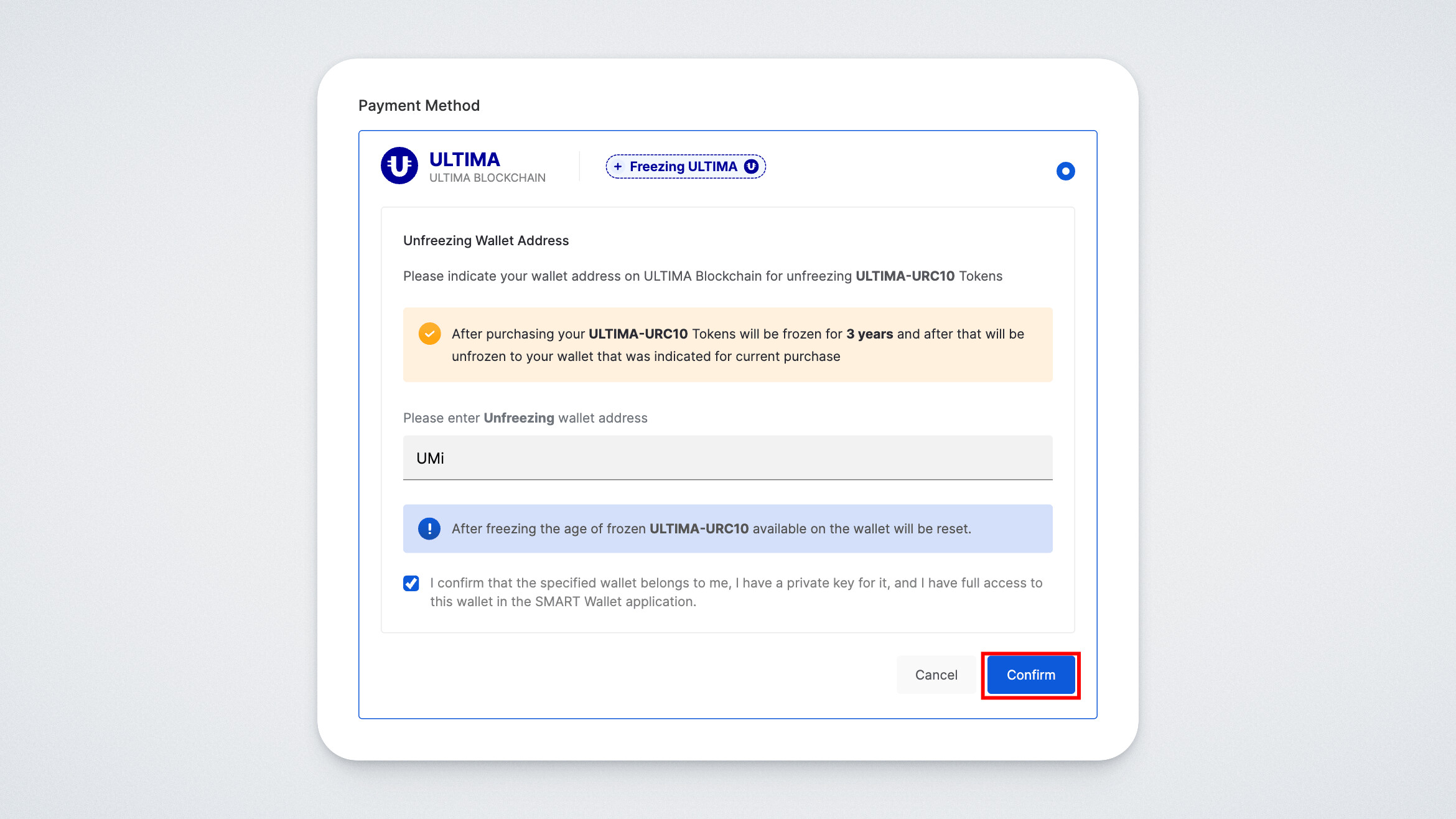 Payment Method

ULTIMA
ULTIMA BLOCKCHAIN

+ Freezing ULTIMA

Unfreezing Wallet Address

Please indicate your wallet address on ULTIMA Blockchain for unfreezing ULTIMA-URC10 Tokens

After purchasing your ULTIMA-URC10 Tokens will be frozen for 3 years and after that will be unfrozen to your wallet that was indicated for current purchase

Please enter Unfreezing wallet address

UMi

After freezing the age of frozen ULTIMA-URC10 available on the wallet will be reset.

I confirm that the specified wallet belongs to me, I have a private key for it, and I have full access to this wallet in the SMART Wallet application.

Cancel

Confirm